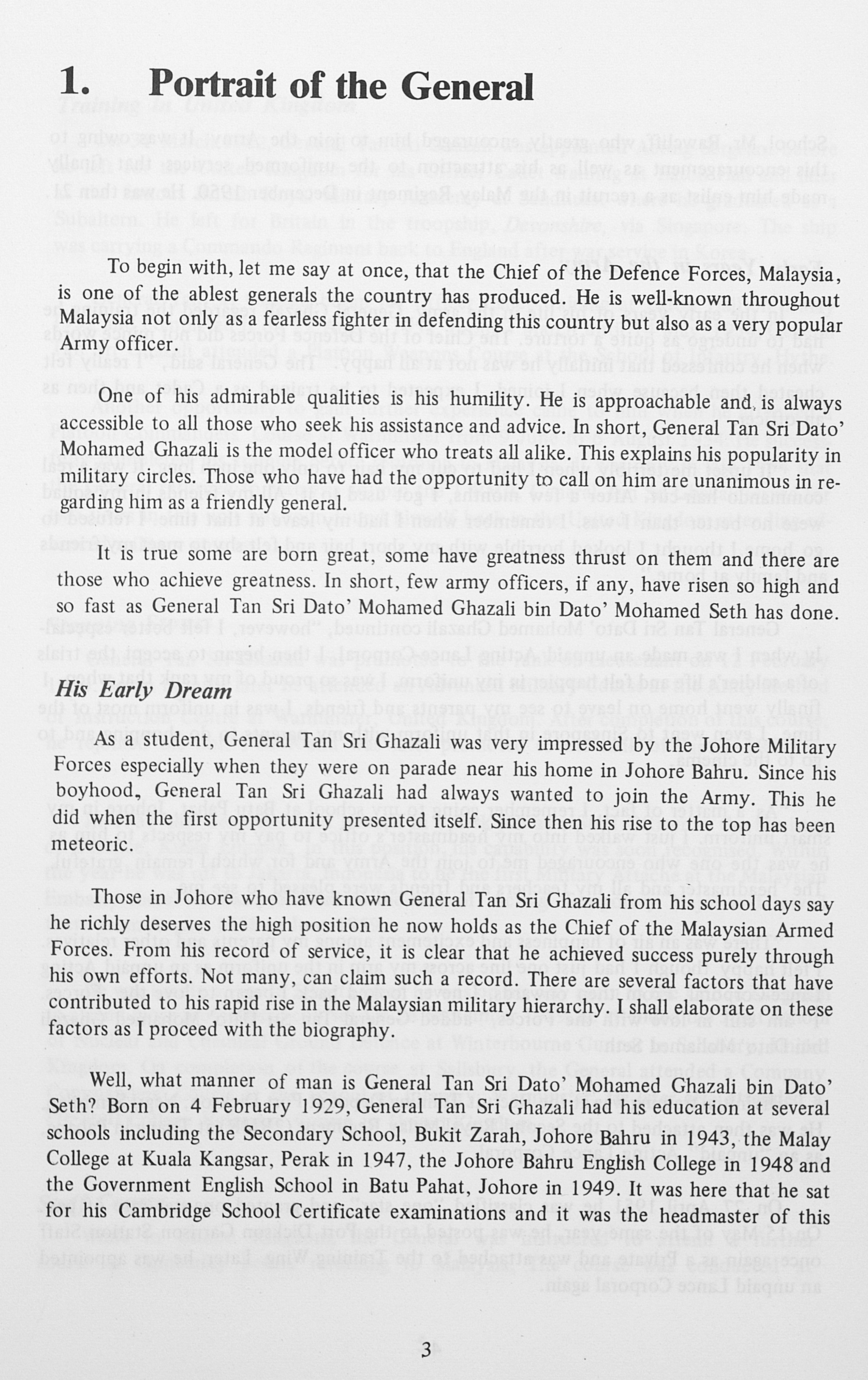 1. Portrait of the General

To begin with, let me say at once, that the Chief of the Defence Forces, Malaysia, is one of the ablest generals the country has produced. He is well-known throughout Malaysia not only as a fearless fighter in defending this country but also as a very popular Army officer.

One of his admirable qualities is his humility. He is approachable and, is always accessible to all those who seek his assistance and advice. In short, General Tan Sri Dato' Mohamed Ghazali is the model officer who treats all alike. This explains his popularity in military circles. Those who have had the opportunity to call on him are unanimous in regarding him as a friendly general.

It is true some are born great, some have greatness thrust on them and there are those who achieve greatness. In short, few army officers, if any, have risen so high and so fast as General Tan Sri Dato' Mohamed Ghazali bin Dato' Mohamed Seth has done.

His Early Dream

As a student, General Tan Sri Ghazali was very impressed by the Johore Military Forces especially when they were on parade near his home in Johore Bahru. Since his boyhood, General Tan Sri Ghazali had always wanted to join the Army. This he did when the first opportunity presented itself. Since then his rise to the top has been meteoric.

Those in Johore who have known General Tan Sri Ghazali from his school days say he richly deserves the high position he now holds as the Chief of the Malaysian Armed Forces. From his record of service, it is clear that he achieved success purely through his own efforts. Not many, can claim such a record. There are several factors that have contributed to his rapid rise in the Malaysian military hierarchy. I shall elaborate on these factors as I proceed with the biography.

Well, what manner of man is General Tan Sri Dato' Mohamed Ghazali bin Dato' Seth? Born on 4 February 1929, General Tan Sri Ghazali had his education at several schools including the Secondary School, Bukit Zarah, Johore Bahru in 1943, the Malay College at Kuala Kangsar, Perak in 1947, the Johore Bahru English College in 1948 and the Government English School in Batu Pahat, Johore in 1949. It was here that he sat for his Cambridge School Certificate examinations and it was the headmaster of this

3